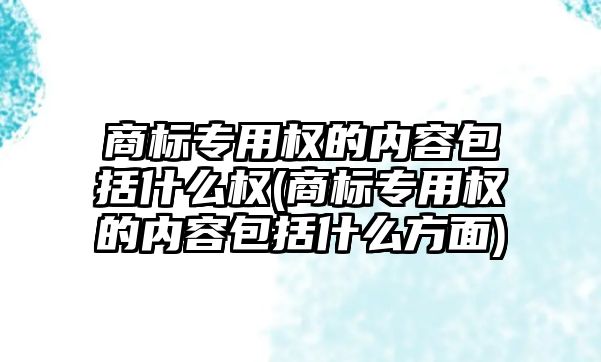 商标专用权的内容包括什么权(商标专用权的内容包括什么方面)